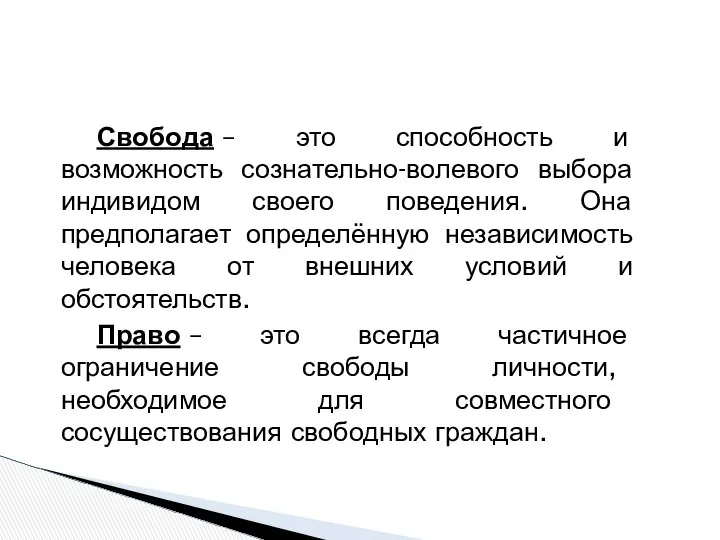 Свобода – это способность и возможность сознательно-волевого выбора индивидом своего поведения. Она предполагает определённую независимость человека от внешних условий и обстоятельств.

Право – это всегда частичное ограничение свободы личности, необходимое для совместного сосуществования свободных граждан.